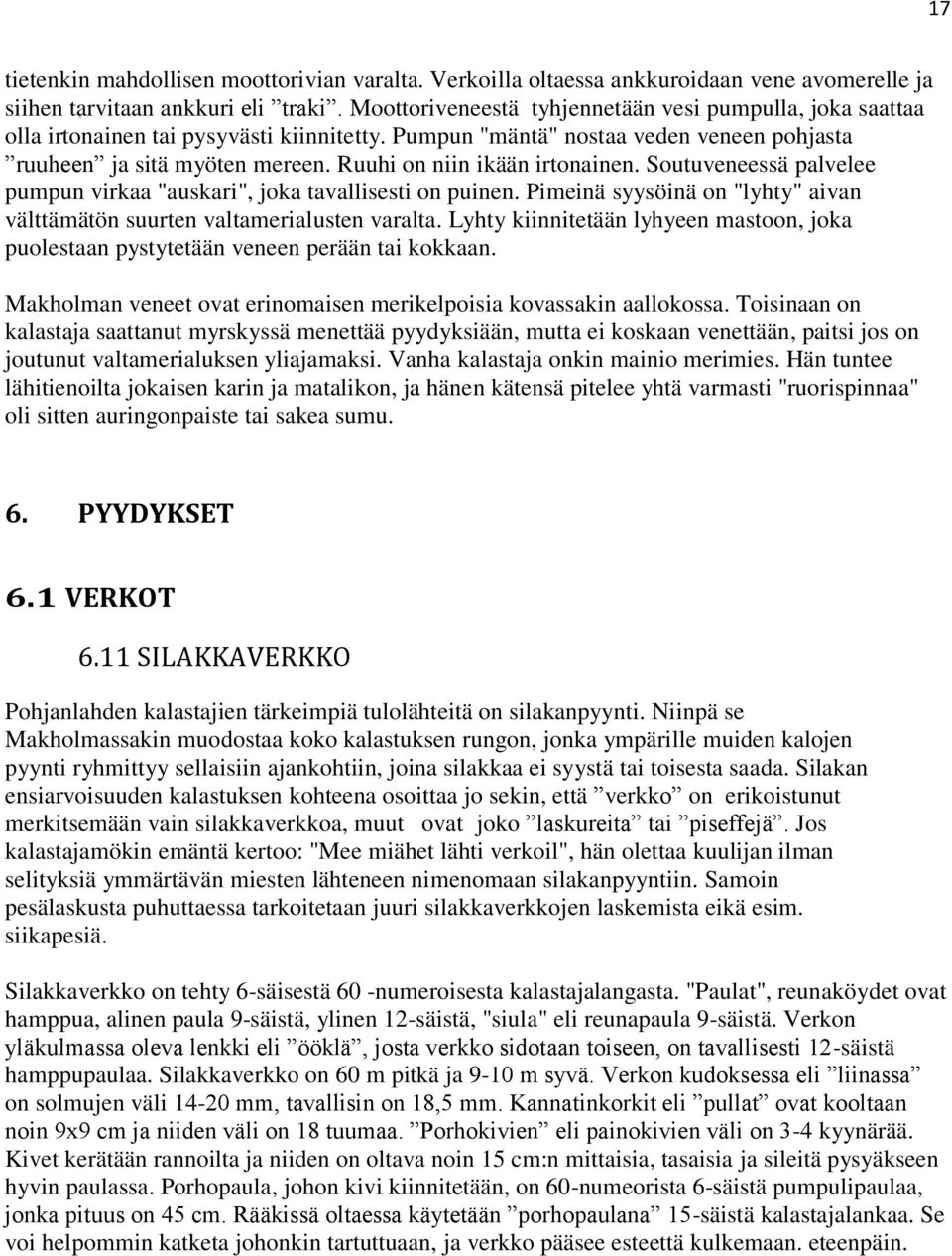 17

tietenkin mahdollisen moottorivian varalta. Verkoilla oltaessa ankkuroidaan vene avomerelle ja siihen tarvitaan ankkuri eli ”traki”. Moottoriveneestä tyhjennetään vesi pumpulla, joka saattaa olla irtonainen tai pysyvästi kiinnitetty. Pumpun "mäntä" nostaa veden veneen pohjasta ”ruuheen” ja sitä myöten mereen. Ruuhi on niin ikään irtonainen. Soutuveneessä palvelee pumpun virkaa "auskari", joka tavallisesti on puinen. Pimeinä syysöinä on "lyhty" aivan välttämätön suurten valtamerialusten varalta. Lyhty kiinnitetään lyhyeen mastoon, joka puolestaan pystytetään veneen perään tai kokkaan.

Makholman veneet ovat erinomaisen merikelpoisia kovassakin aallokossa. Toisinaan on kalastaja saattanut myrskyssä menettää pyydyksiään, mutta ei koskaan venettään, paitsi jos on joutunut valtamerialuksen yliajamaksi. Vanha kalastaja onkin mainio merimies. Hän tuntee lähitienoilta jokaisen karin ja matalikon, ja hänen kätensä pitelee yhtä varmasti "ruorispinnaa" oli sitten auringonpaiste tai sakea sumu.

6. PYYDYKSET

6.1 VERKOT

6.11 SILAKKAVERKKO

Pohjanlahden kalastajien tärkeimpiä tulolähteitä on silakanpyynti. Niinpä se Makholmassakin muodostaa koko kalastuksen rungon, jonka ympärille muiden kalojen pyynti ryhmittyy sellaisiin ajankohtiin, joina silakkaa ei syystä tai toisesta saada. Silakan ensiarvoisuuden kalastuksen kohteena osoittaa jo sekin, että ”verkko” on erikoistunut merkitsemään vain silakkaverkkoa, muut ovat joko ”laskureita” tai ”piseffejä”. Jos kalastajamökin emäntä kertoo: "Mee miähet lähti verkoil", hän olettaa kuulijan ilman selityksiä ymmärtävän miesten lähteneen nimenomaan silakanpyyntiin. Samoin pesälaskusta puhuttaessa tarkoitetaan juuri silakkaverkkojen laskemista eikä esim. siikapesiä.

Silakkaverkko on tehty 6-säisestä 60 -numeroisesta kalastajalangasta. "Paulat", reunaköydet ovat hamppua, alinen paula 9-säistä, ylinen 12-säistä, "siula" eli reunapaula 9-säistä. Verkon yläkulmassa oleva lenkki eli ”ööklä”, josta verkko sidotaan toiseen, on tavallisesti 12-säistä hamppupaulaa. Silakkaverkko on 60 m pitkä ja 9-10 m syvä. Verkon kudoksessa eli ”liinassa” on solmujen väli 14-20 mm, tavallisin on 18,5 mm. Kannatinkorkit eli ”pullat” ovat kooltaan noin 9x9 cm ja niiden väli on 18 tuumaa. ”Porhokivien” eli painokivien väli on 3-4 kyynärää. Kivet kerätään rannoilta ja niiden on oltava noin 15 cm:n mittaisia, tasaisia ja sileitä pysyäkseen hyvin paulassa. Porhopaula, johon kivi kiinnitetään, on 60-numeroista 6-säistä pumpulipaulaa, jonka pituus on 45 cm. Rääkissä oltaessa käytetään ”porhopaulana” 15-säistä kalastajalankaa. Se voi helpommin katketa johonkin tartuttuaan, ja verkko pääsee esteettä kulkemaan. eteenpäin.